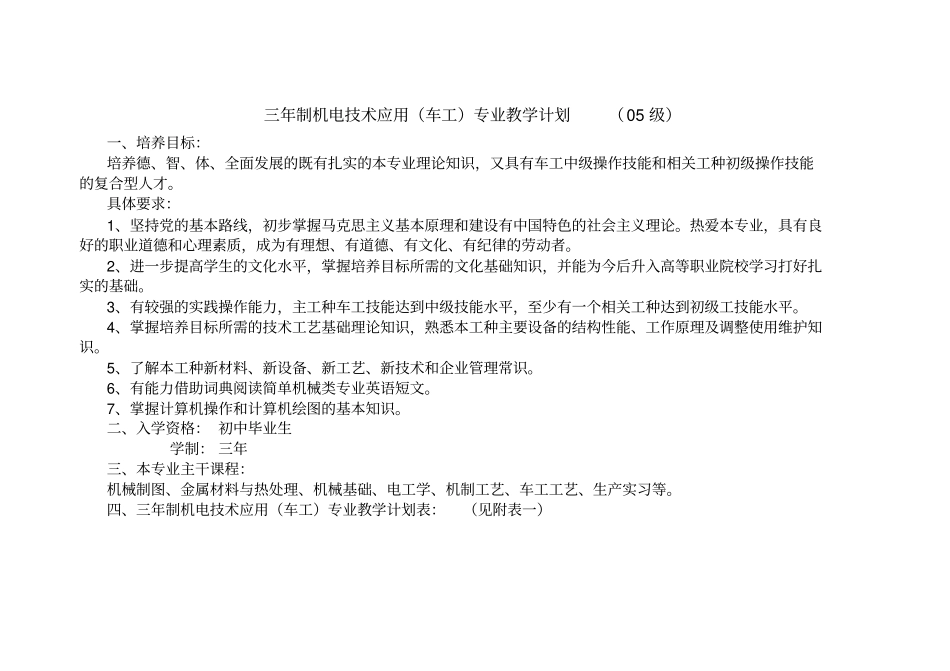 三年制机电技术应用（车工）专业教学计划　　（05 级）

一、培养目标：

培养德、智、体、全面发展的既有扎实的本专业理论知识，又具有车工中级操作技能和相关工种初级操作技能的复合型人才。

具体要求：

1、坚持党的基本路线，初步掌握马克思主义基本原理和建设有中国特色的社会主义理论。热爱本专业，具有良好的职业道德和心理素质，成为有理想、有道德、有文化、有纪律的劳动者。

2、进一步提高学生的文化水平，掌握培养目标所需的文化基础知识，并能为今后升入高等职业院校学习打好扎实的基础。

3、有较强的实践操作能力，主工种车工技能达到中级技能水平，至少有一个相关工种达到初级工技能水平。

4、掌握培养目标所需的技术工艺基础理论知识，熟悉本工种主要设备的结构性能、工作原理及调整使用维护知识。

5、了解本工种新材料、新设备、新工艺、新技术和企业管理常识。

6、有能力借助词典阅读简单机械类专业英语短文。

7、掌握计算机操作和计算机绘图的基本知识。

二、入学资格：　初中毕业生

学制：　三年

三、本专业主干课程：

机械制图、金属材料与热处理、机械基础、电工学、机制工艺、车工工艺、生产实习等。

四、三年制机电技术应用（车工）专业教学计划表：　（见附表一）